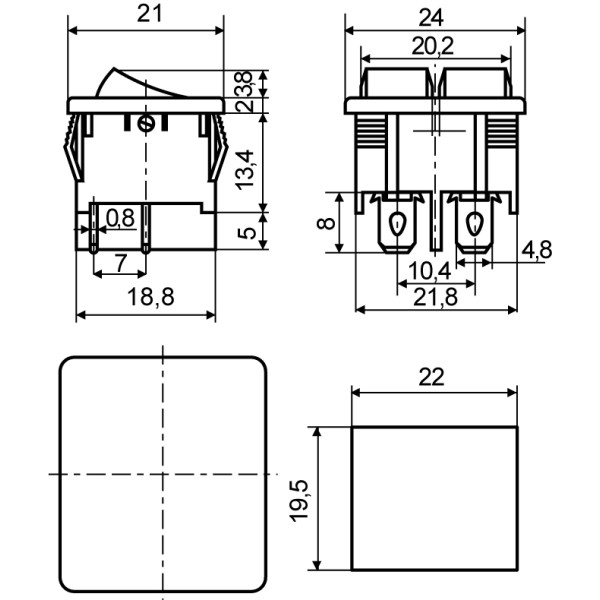 21
3,8
2
13,4
0,8
5
7
18,8
24
20,2
8
4,8
10,4
21,8
22
19,5